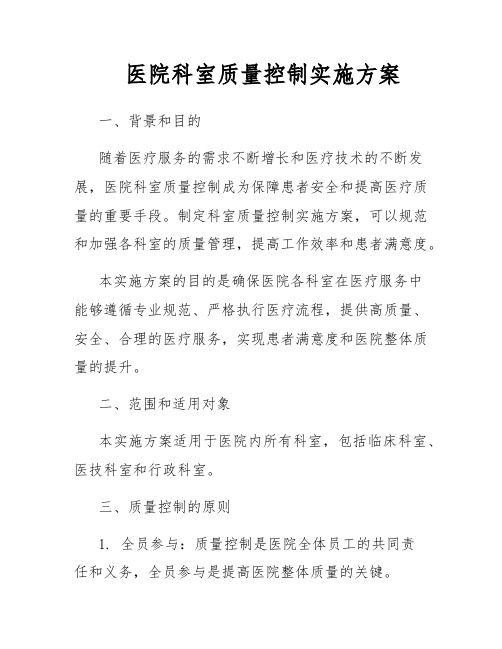 医院科室质量控制实施方案

一、背景和目的

随着医疗服务的需求不断增长和医疗技术的不断发展，医院科室质量控制成为保障患者安全和提高医疗质量的重要手段。制定科室质量控制实施方案，可以规范和加强各科室的质量管理，提高工作效率和患者满意度。

本实施方案的目的是确保医院各科室在医疗服务中能够遵循专业规范、严格执行医疗流程，提供高质量、安全、合理的医疗服务，实现患者满意度和医院整体质量的提升。

二、范围和适用对象

本实施方案适用于医院内所有科室，包括临床科室、医技科室和行政科室。

三、质量控制的原则

1. 全员参与：质量控制是医院全体员工的共同责任和义务，全员参与是提高医院整体质量的关键。